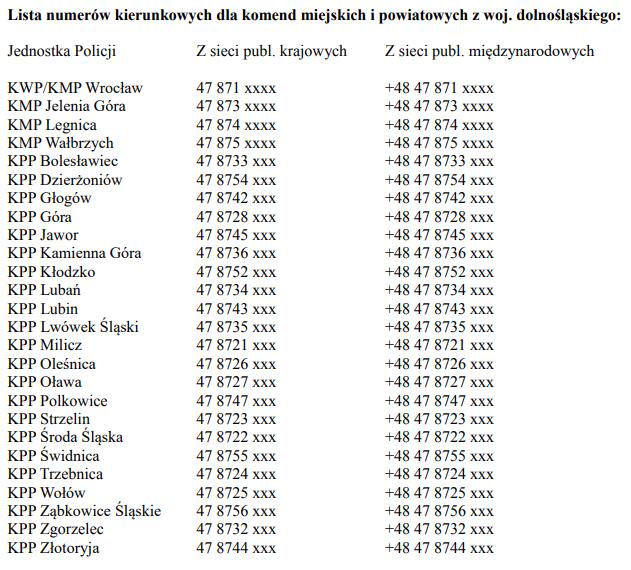 **Lista numerów kierunkowych dla komend miejskich i powiatowych z woj. dolnośląskiego:**

| Jednostka Policji | Z sieci publ. krajowych | Z sieci publ. międzynarodowych |
|---|---|---|
| KWP/KMP Wrocław | 47 871 xxxx | +48 47 871 xxxx |
| KMP Jelenia Góra | 47 873 xxxx | +48 47 873 xxxx |
| KMP Legnica | 47 874 xxxx | +48 47 874 xxxx |
| KMP Wałbrzych | 47 875 xxxx | +48 47 875 xxxx |
| KPP Bolesławiec | 47 8733 xxx | +48 47 8733 xxx |
| KPP Dzierżoniów | 47 8754 xxx | +48 47 8754 xxx |
| KPP Głogów | 47 8742 xxx | +48 47 8742 xxx |
| KPP Góra | 47 8728 xxx | +48 47 8728 xxx |
| KPP Jawor | 47 8745 xxx | +48 47 8745 xxx |
| KPP Kamienna Góra | 47 8736 xxx | +48 47 8736 xxx |
| KPP Kłodzko | 47 8752 xxx | +48 47 8752 xxx |
| KPP Lubań | 47 8734 xxx | +48 47 8734 xxx |
| KPP Lubin | 47 8743 xxx | +48 47 8743 xxx |
| KPP Lwówek Śląski | 47 8735 xxx | +48 47 8735 xxx |
| KPP Milicz | 47 8721 xxx | +48 47 8721 xxx |
| KPP Oleśnica | 47 8726 xxx | +48 47 8726 xxx |
| KPP Oława | 47 8727 xxx | +48 47 8727 xxx |
| KPP Polkowice | 47 8747 xxx | +48 47 8747 xxx |
| KPP Strzelin | 47 8723 xxx | +48 47 8723 xxx |
| KPP Środa Śląska | 47 8722 xxx | +48 47 8722 xxx |
| KPP Świdnica | 47 8755 xxx | +48 47 8755 xxx |
| KPP Trzebnica | 47 8724 xxx | +48 47 8724 xxx |
| KPP Wołów | 47 8725 xxx | +48 47 8725 xxx |
| KPP Ząbkowice Śląskie | 47 8756 xxx | +48 47 8756 xxx |
| KPP Zgorzelec | 47 8732 xxx | +48 47 8732 xxx |
| KPP Złotoryja | 47 8744 xxx | +48 47 8744 xxx |